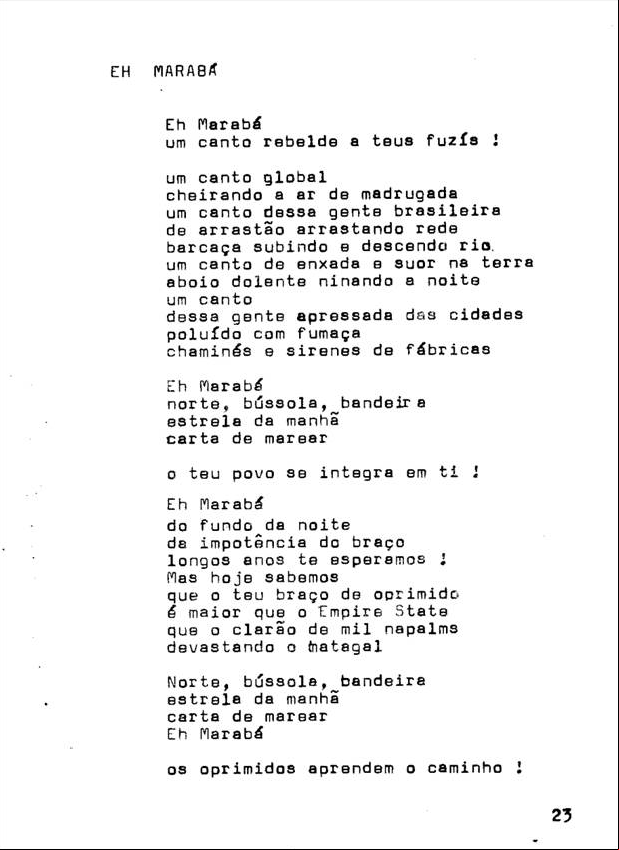 EH MARABÁ

Eh Marabá
um canto rebelde a teus fuzís !

um canto global
cheirando a ar de madrugada
um canto dessa gente brasileira
de arrastão arrastando rede
barcaça subindo e descendo rio.
um canto de enxada e suor na terra
aboio dolente ninando a noite
um canto
dessa gente apressada das cidades
poluído com fumaça
chaminés e sirenes de fábricas

Eh Marabá
norte, bússola, bandeira
estrela da manhã
carta de marear

o teu povo se integra em ti !

Eh Marabá
do fundo da noite
da impotência do braço
longos anos te esperamos !
Mas hoje sabemos
que o teu braço de oprimido
é maior que o Empire State
que o clarão de mil napalms
devastando o matagal

Norte, bússola, bandeira
estrela da manhã
carta de marear
Eh Marabá

os oprimidos aprendem o caminho !

23